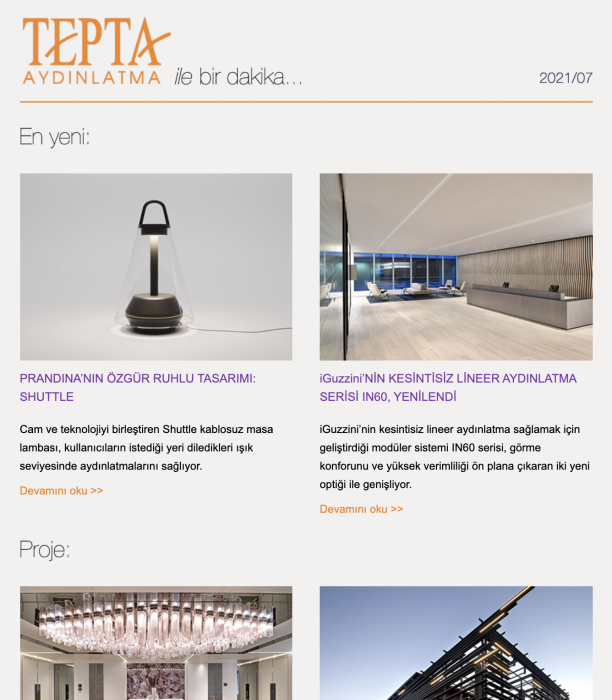 TEPTA
AYDINLATMA ile bir dakika...

2021/07

En yeni:

PRANDINA'NIN ÖZGÜR RUHLU TASARIMI: SHUTTLE

Cam ve teknolojiyi birleştiren Shuttle kablosuz masa lambası, kullanıcıların istediği yeri diledikleri ışık seviyesinde aydınlatmalarını sağlıyor.

Devamını oku >>

iGuzzini'NİN KESİNTİSİZ LİNEER AYDINLATMA SERİSİ IN60, YENİLENDİ

iGuzzini'nin kesintisiz lineer aydınlatma sağlamak için geliştirdiği modüler sistemi IN60 serisi, görme konforunu ve yüksek verimliliği ön plana çıkaran iki yeni optiği ile genişliyor.

Devamını oku >>

Proje: